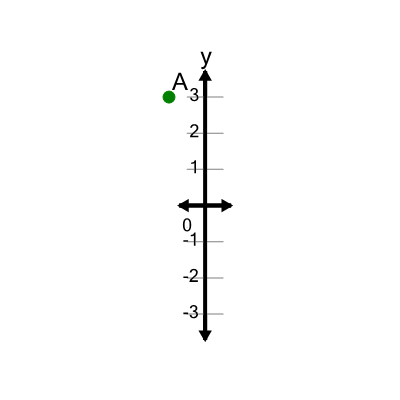 y
A
3
2
1
0
-1
-2
-3